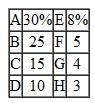 | A | 30% | E | 8% |
|---|---|---|---|
| B | 25 | F | 5 |
| C | 15 | G | 4 |
| D | 10 | H | 3 |